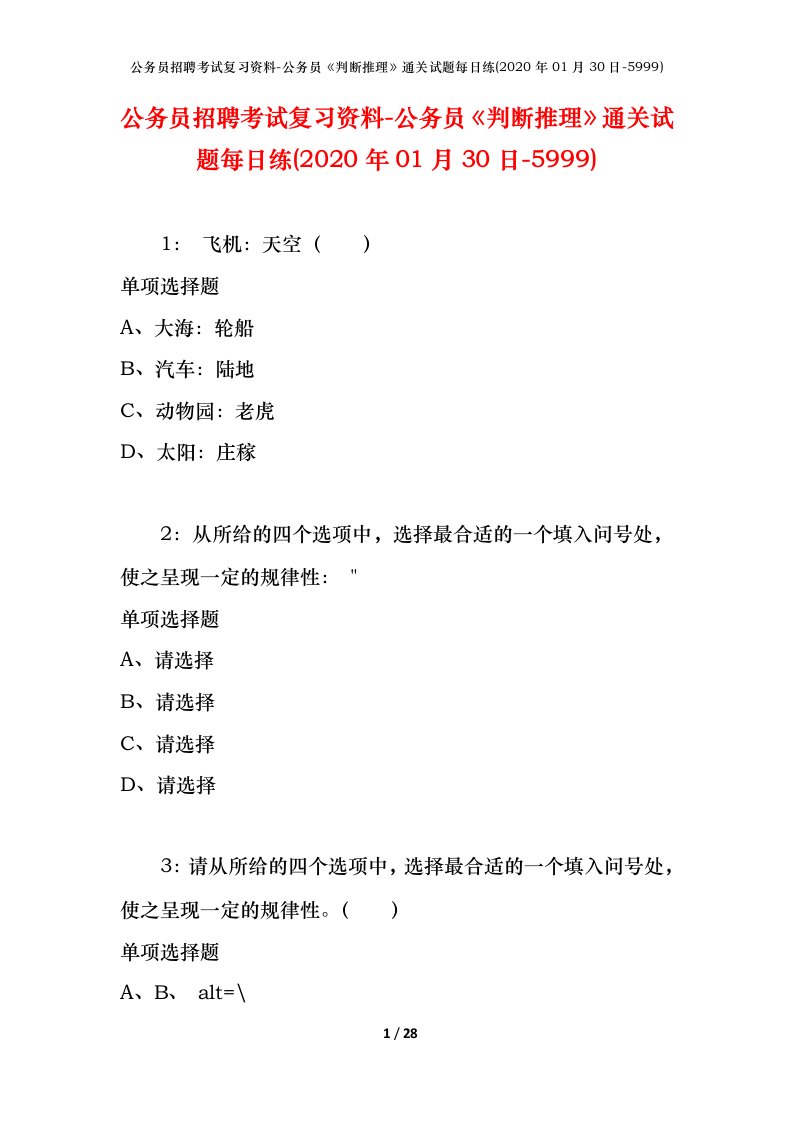 公务员招聘考试复习资料-公务员《判断推理》通关试题每日练(2020 年 01 月 30 日-5999)

公务员招聘考试复习资料-公务员《判断推理》通关试题每日练(2020 年 01 月 30 日-5999)

1： 飞机：天空（ ）

单项选择题

A、大海：轮船

B、汽车：陆地

C、动物园：老虎

D、太阳：庄稼

2：从所给的四个选项中，选择最合适的一个填入问号处，使之呈现一定的规律性： "

单项选择题

A、请选择

B、请选择

C、请选择

D、请选择

3：请从所给的四个选项中，选择最合适的一个填入问号处，使之呈现一定的规律性。（ ）

单项选择题

A、B、 alt=\

1 / 28